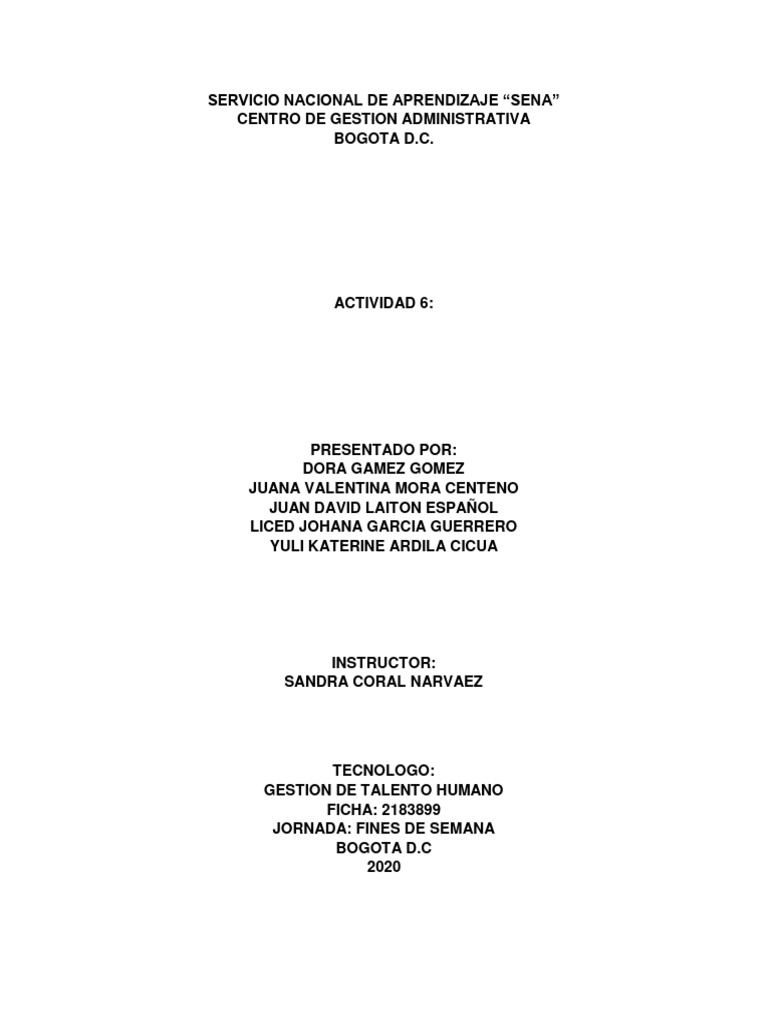 SERVICIO NACIONAL DE APRENDIZAJE “SENA”
CENTRO DE GESTION ADMINISTRATIVA
BOGOTA D.C.

ACTIVIDAD 6:

PRESENTADO POR:
DORA GAMEZ GOMEZ
JUANA VALENTINA MORA CENTENO
JUAN DAVID LAITON ESPAÑOL
LICED JOHANA GARCIA GUERRERO
YULI KATERINE ARDILA CICUA

INSTRUCTOR:
SANDRA CORAL NARVAEZ

TECNOLOGO:
GESTION DE TALENTO HUMANO
FICHA: 2183899
JORNADA: FINES DE SEMANA
BOGOTA D.C
2020